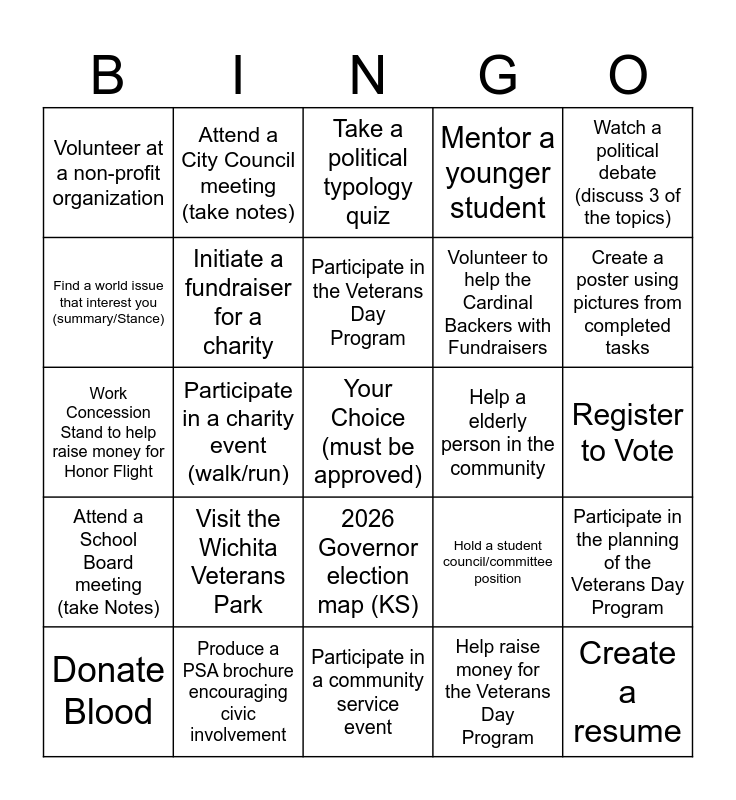 | B | I | N | G | O |
|---|---|---|---|---|
| Volunteer at a non-profit organization | Attend a City Council meeting (take notes) | Take a political typology quiz | Mentor a younger student | Watch a political debate (discuss 3 of the topics) |
| Find a world issue that interest you (summary/Stance) | Initiate a fundraiser for a charity | Participate in the Veterans Day Program | Volunteer to help the Cardinal Backers with Fundraisers | Create a poster using pictures from completed tasks |
| Work Concession Stand to help raise money for Honor Flight | Participate in a charity event (walk/run) | Your Choice (must be approved) | Help a elderly person in the community | Register to Vote |
| Attend a School Board meeting (take Notes) | Visit the Wichita Veterans Park | 2026 Governor election map (KS) | Hold a student council/committee position | Participate in the planning of the Veterans Day Program |
| Donate Blood | Produce a PSA brochure encouraging civic involvement | Participate in a community service event | Help raise money for the Veterans Day Program | Create a resume |